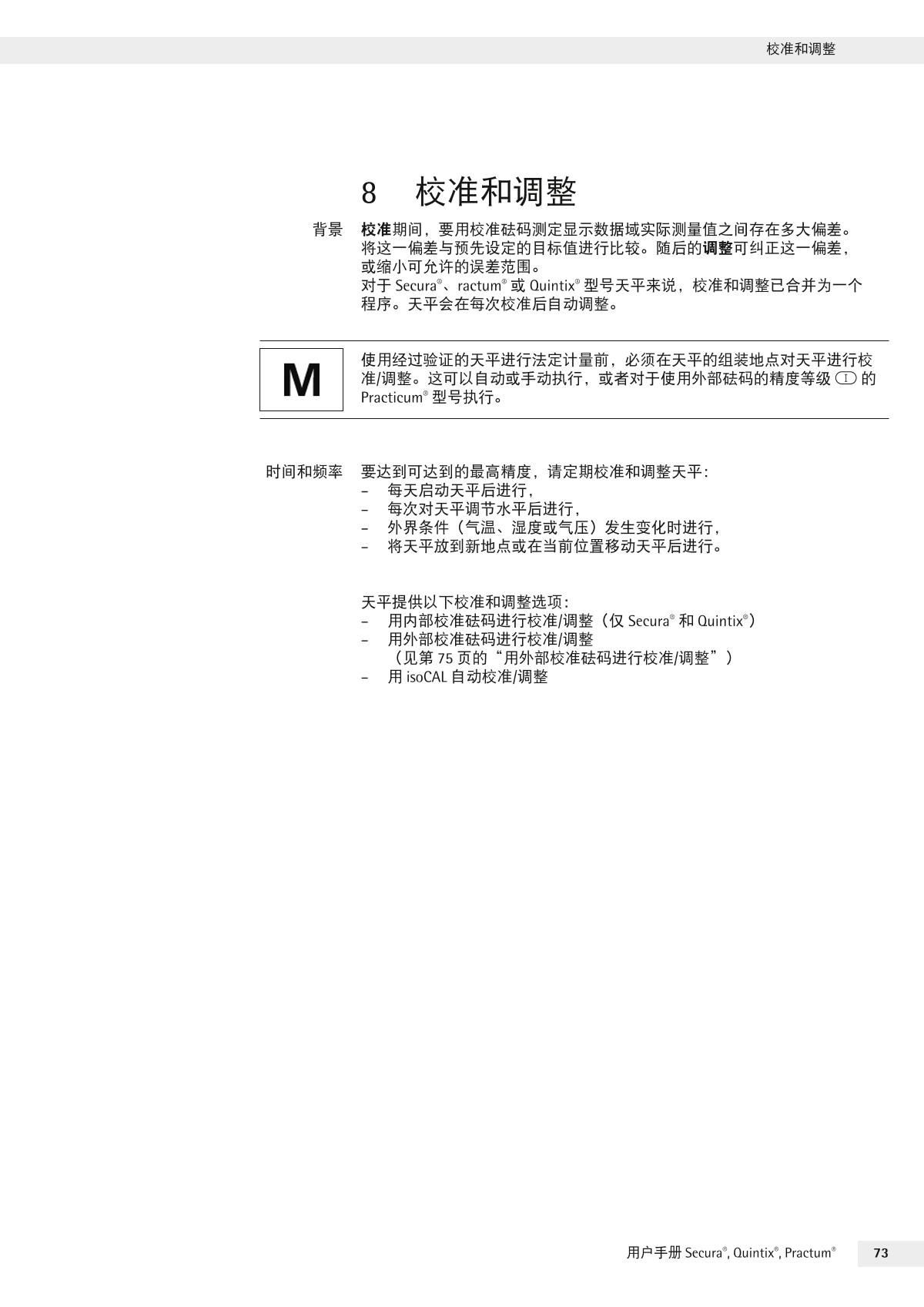 校准和调整

8 校准和调整

背景

**校准**期间，要用校准砝码测定显示数据域实际测量值之间存在多大偏差。将这一偏差与预先设定的目标值进行比较。随后的**调整**可纠正这一偏差，或缩小可允许的误差范围。
对于 Secura®、ractum® 或 Quintix® 型号天平来说，校准和调整已合并为一个程序。天平会在每次校准后自动调整。

M

使用经过验证的天平进行法定计量前，必须在天平的组装地点对天平进行校准/调整。这可以自动或手动执行，或者对于使用外部砝码的精度等级 I 的 Practicum® 型号执行。

时间和频率

要达到可达到的最高精度，请定期校准和调整天平：
– 每天启动天平后进行，
– 每次对天平调节水平后进行，
– 外界条件（气温、湿度或气压）发生变化时进行，
– 将天平放到新地点或在当前位置移动天平后进行。

天平提供以下校准和调整选项：
– 用内部校准砝码进行校准/调整（仅 Secura® 和 Quintix®）
– 用外部校准砝码进行校准/调整
（见第 75 页的“用外部校准砝码进行校准/调整”）
– 用 isoCAL 自动校准/调整

用户手册 Secura®, Quintix®, Practum®

73